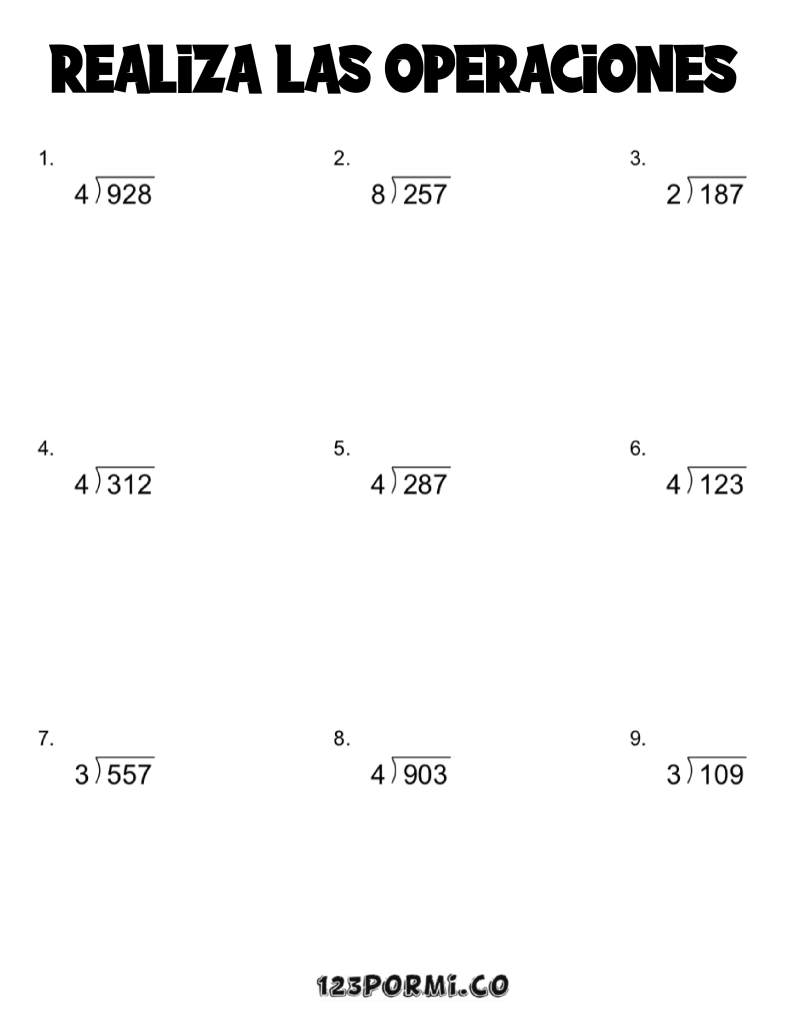 REALIZA LAS OPERACIONES

1.
$4\overline{)928}$

2.
$8\overline{)257}$

3.
$2\overline{)187}$

4.
$4\overline{)312}$

5.
$4\overline{)287}$

6.
$4\overline{)123}$

7.
$3\overline{)557}$

8.
$4\overline{)903}$

9.
$3\overline{)109}$

123PORMI.CO